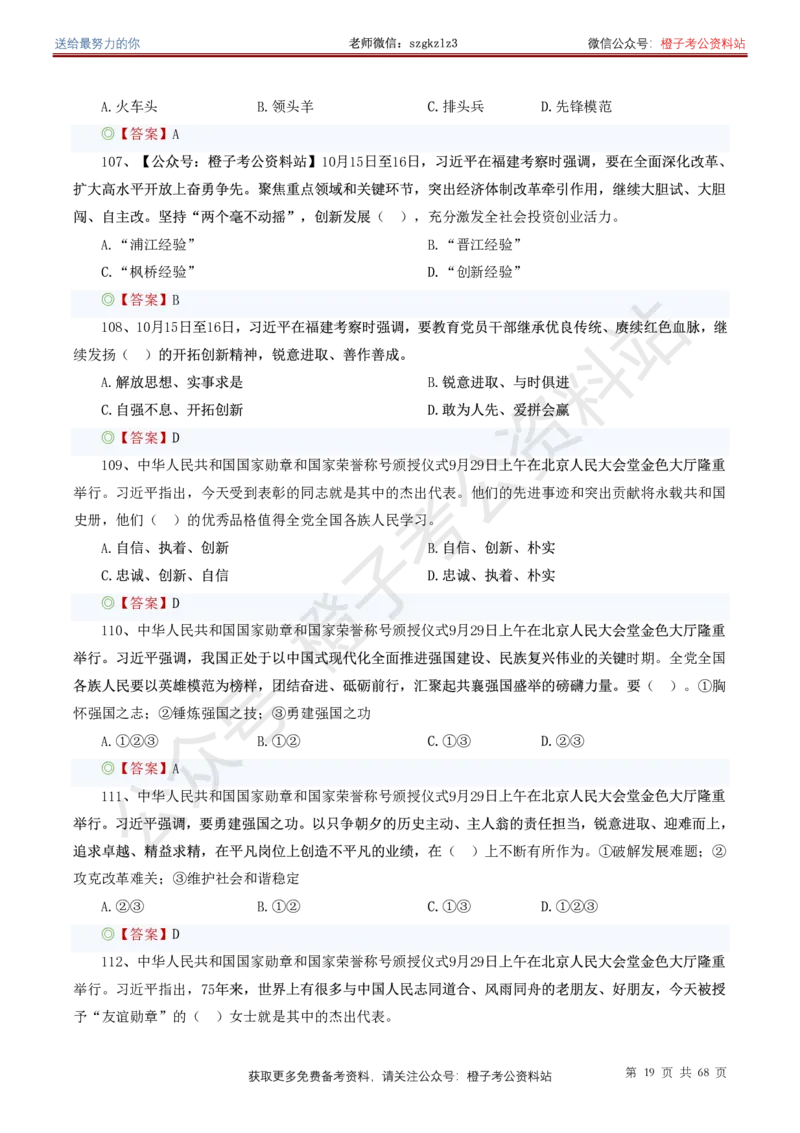 送给最努力的你 老师微信：szgkzlz3 微信公众号：橙子考公资料站

A.火车头 B.领头羊 C.排头兵 D.先锋模范

◎【答案】A

107、【公众号：橙子考公资料站】10月15日至16日，习近平在福建考察时强调，要在全面深化改革、扩大高水平开放上奋勇争先。聚焦重点领域和关键环节，突出经济体制改革牵引作用，继续大胆试、大胆闯、自主改。坚持“两个毫不动摇”，创新发展（ ），充分激发全社会投资创业活力。

A.“浦江经验” B.“晋江经验”
C.“枫桥经验” D.“创新经验”

◎【答案】B

108、10月15日至16日，习近平在福建考察时强调，要教育党员干部继承优良传统、赓续红色血脉，继续发扬（ ）的开拓创新精神，锐意进取、善作善成。

A.解放思想、实事求是 B.锐意进取、与时俱进
C.自强不息、开拓创新 D.敢为人先、爱拼会赢

◎【答案】D

109、中华人民共和国国家勋章和国家荣誉称号颁授仪式9月29日上午在北京人民大会堂金色大厅隆重举行。习近平指出，今天受到表彰的同志就是其中的杰出代表。他们的先进事迹和突出贡献将永载共和国史册，他们（ ）的优秀品格值得全党全国各族人民学习。

A.自信、执着、创新 B.自信、创新、朴实
C.忠诚、创新、自信 D.忠诚、执着、朴实

◎【答案】D

110、中华人民共和国国家勋章和国家荣誉称号颁授仪式9月29日上午在北京人民大会堂金色大厅隆重举行。习近平强调，我国正处于以中国式现代化全面推进强国建设、民族复兴伟业的关键时期。全党全国各族人民要以英雄模范为榜样，团结奋进、砥砺前行，汇聚起共襄强国盛举的磅礴力量。要（ ）。①胸怀强国之志；②锤炼强国之技；③勇建强国之功

A.①②③ B.①② C.①③ D.②③

◎【答案】A

111、中华人民共和国国家勋章和国家荣誉称号颁授仪式9月29日上午在北京人民大会堂金色大厅隆重举行。习近平强调，要勇建强国之功。以只争朝夕的历史主动、主人翁的责任担当，锐意进取、迎难而上，追求卓越、精益求精，在平凡岗位上创造不平凡的业绩，在（ ）上不断有所作为。①破解发展难题；②攻克改革难关；③维护社会和谐稳定

A.②③ B.①② C.①③ D.①②③

◎【答案】D

112、中华人民共和国国家勋章和国家荣誉称号颁授仪式9月29日上午在北京人民大会堂金色大厅隆重举行。习近平指出，75年来，世界上有很多与中国人民志同道合、风雨同舟的老朋友、好朋友，今天被授予“友谊勋章”的（ ）女士就是其中的杰出代表。

获取更多免费备考资料，请关注公众号：橙子考公资料站 第19页 共68页

公众号：橙子考公资料站